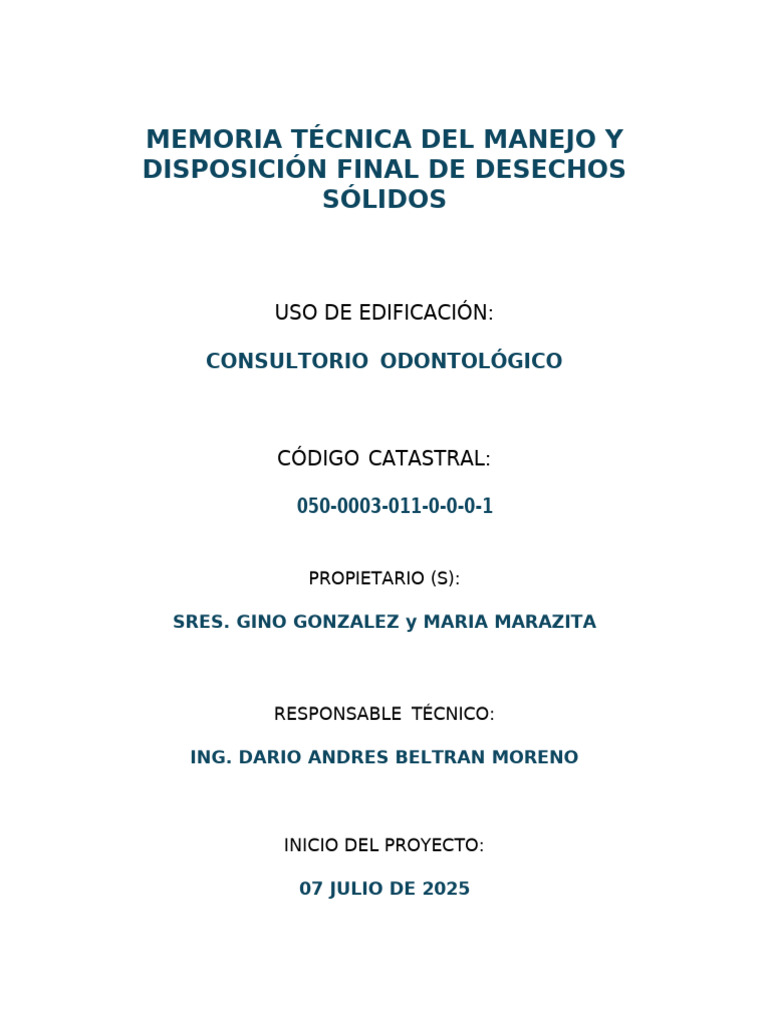 MEMORIA TÉCNICA DEL MANEJO Y DISPOSICIÓN FINAL DE DESECHOS SÓLIDOS

USO DE EDIFICACIÓN:

CONSULTORIO ODONTOLÓGICO

CÓDIGO CATASTRAL:

050-0003-011-0-0-0-1

PROPIETARIO (S):

SRES. GINO GONZALEZ y MARIA MARAZITA

RESPONSABLE TÉCNICO:

ING. DARIO ANDRES BELTRAN MORENO

INICIO DEL PROYECTO:

07 JULIO DE 2025